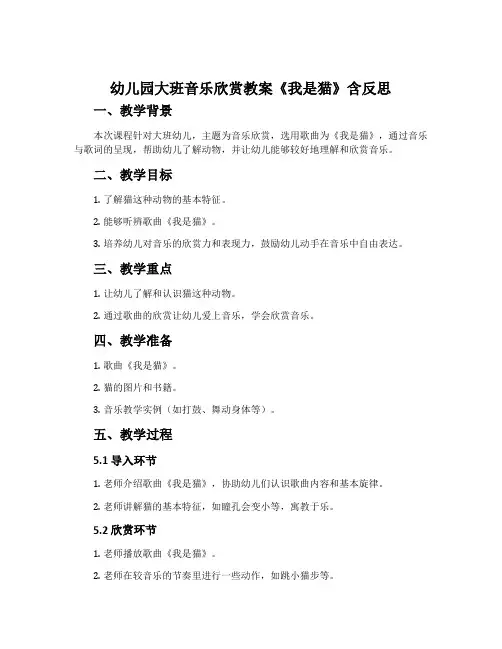 幼儿园大班音乐欣赏教案《我是猫》含反思

一、教学背景

本次课程针对大班幼儿，主题为音乐欣赏，选用歌曲为《我是猫》，通过音乐与歌词的呈现，帮助幼儿了解动物，并让幼儿能够较好地理解和欣赏音乐。

二、教学目标

1. 了解猫这种动物的基本特征。

2. 能够听辨歌曲《我是猫》。

3. 培养幼儿对音乐的欣赏力和表现力，鼓励幼儿动手在音乐中自由表达。

三、教学重点

1. 让幼儿了解和认识猫这种动物。

2. 通过歌曲的欣赏让幼儿爱上音乐，学会欣赏音乐。

四、教学准备

1. 歌曲《我是猫》。

2. 猫的图片和书籍。

3. 音乐教学实例（如打鼓、舞动身体等）。

五、教学过程

5.1 导入环节

1. 老师介绍歌曲《我是猫》，协助幼儿们认识歌曲内容和基本旋律。

2. 老师讲解猫的基本特征，如瞳孔会变小等，寓教于乐。

5.2 欣赏环节

1. 老师播放歌曲《我是猫》。

2. 老师在较音乐的节奏里进行一些动作，如跳小猫步等。